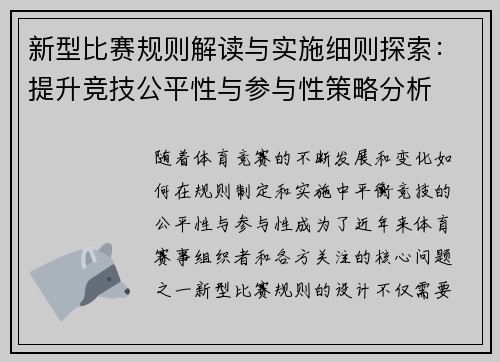 新型比赛规则解读与实施细则探索：提升竞技公平性与参与性策略分析

随着体育竞赛的不断发展和变化如何在规则制定和实施中平衡竞技的公平性与参与性成为了近年来体育赛事组织者和各方关注的核心问题之一新型比赛规则的设计不仅需要